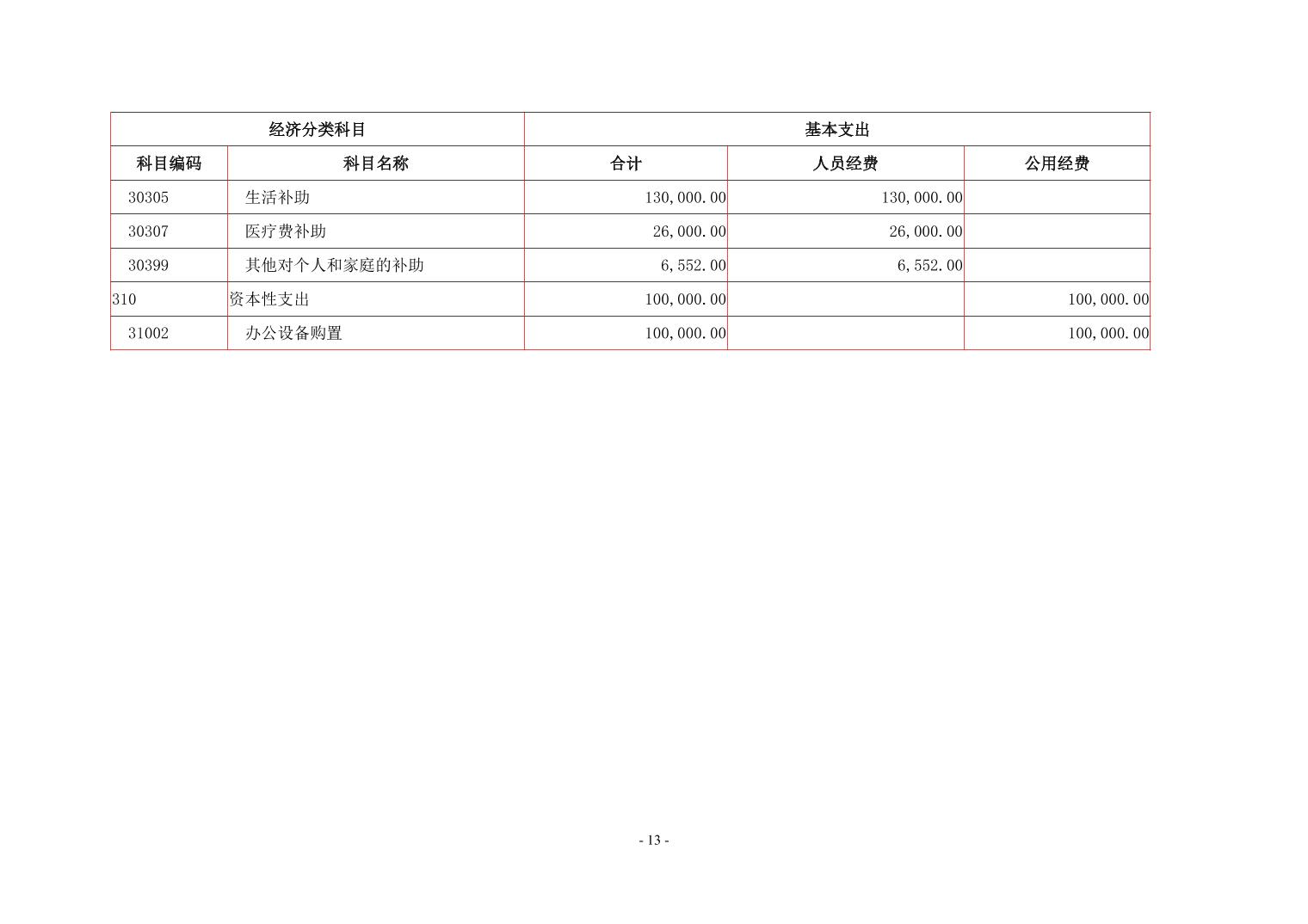 | 经济分类科目 | | 基本支出 | | |
|---|---|---|---|---|
| 科目编码 | 科目名称 | 合计 | 人员经费 | 公用经费 |
| 30305 | 生活补助 | 130,000.00 | 130,000.00 | |
| 30307 | 医疗费补助 | 26,000.00 | 26,000.00 | |
| 30399 | 其他对个人和家庭的补助 | 6,552.00 | 6,552.00 | |
| 310 | 资本性支出 | 100,000.00 | | 100,000.00 |
| 31002 | 办公设备购置 | 100,000.00 | | 100,000.00 |

- 13 -